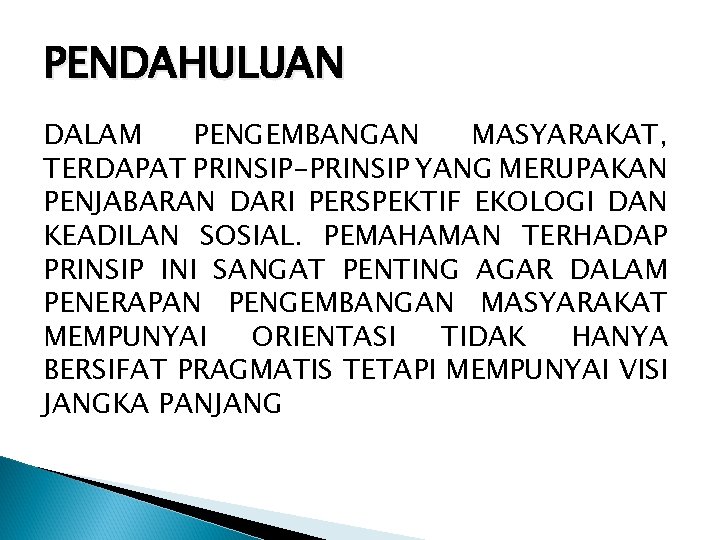 PENDAHULUAN

DALAM PENGEMBANGAN MASYARAKAT, TERDAPAT PRINSIP-PRINSIP YANG MERUPAKAN PENJABARAN DARI PERSPEKTIF EKOLOGI DAN KEADILAN SOSIAL. PEMAHAMAN TERHADAP PRINSIP INI SANGAT PENTING AGAR DALAM PENERAPAN PENGEMBANGAN MASYARAKAT MEMPUNYAI ORIENTASI TIDAK HANYA BERSIFAT PRAGMATIS TETAPI MEMPUNYAI VISI JANGKA PANJANG